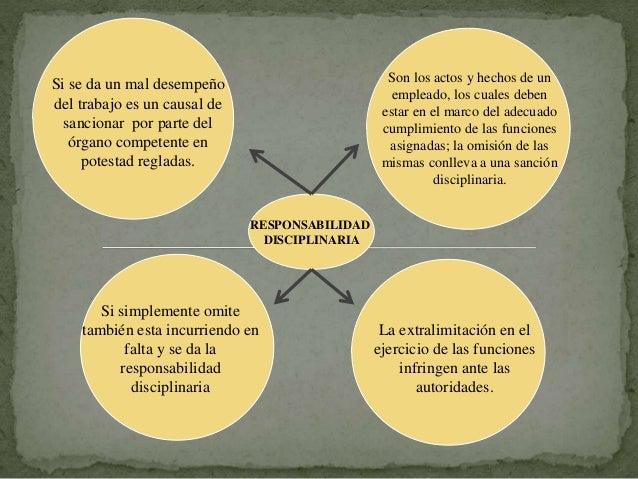 Si se da un mal desempeño del trabajo es un causal de sancionar por parte del órgano competente en potestad regladas.

Son los actos y hechos de un empleado, los cuales deben estar en el marco del adecuado cumplimiento de las funciones asignadas; la omisión de las mismas conlleva a una sanción disciplinaria.

RESPONSABILIDAD DISCIPLINARIA

Si simplemente omite también esta incurriendo en falta y se da la responsabilidad disciplinaria

La extralimitación en el ejercicio de las funciones infringen ante las autoridades.